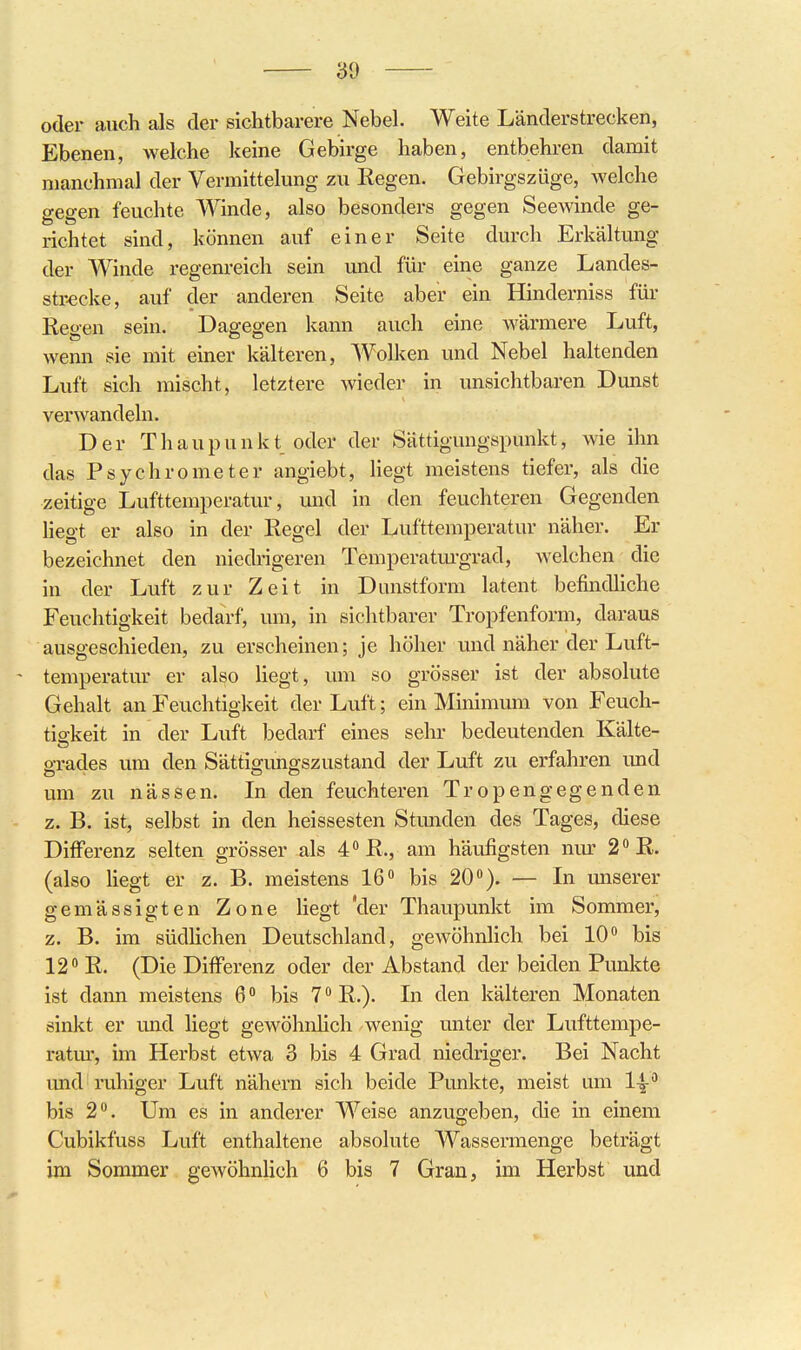 — 39 —

oder auch als der sichtbarere Nebel. Weite Länderstrecken, Ebenen, welche keine Gebirge haben, entbehren damit manchmal der Vermittelung zu Regen. Gebirgszüge, welche gegen feuchte Winde, also besonders gegen Seewinde gerichtet sind, können auf einer Seite durch Erkältung der Winde regenreich sein und für eine ganze Landesstrecke, auf der anderen Seite aber ein Hinderniss für Regen sein. Dagegen kann auch eine wärmere Luft, wenn sie mit einer kälteren, Wolken und Nebel haltenden Luft sich mischt, letztere wieder in unsichtbaren Dunst verwandeln.

Der Thaupunkt oder der Sättigungspunkt, wie ihn das Psychrometer angiebt, liegt meistens tiefer, als die zeitige Lufttemperatur, und in den feuchteren Gegenden liegt er also in der Regel der Lufttemperatur näher. Er bezeichnet den niedrigeren Temperaturgrad, welchen die in der Luft zur Zeit in Dunstform latent befindliche Feuchtigkeit bedarf, um, in sichtbarer Tropfenform, daraus ausgeschieden, zu erscheinen; je höher und näher der Lufttemperatur er also liegt, um so grösser ist der absolute Gehalt an Feuchtigkeit der Luft; ein Minimum von Feuchtigkeit in der Luft bedarf eines sehr bedeutenden Kältegrades um den Sättigungszustand der Luft zu erfahren und um zu nässen. In den feuchteren Tropengegenden z. B. ist, selbst in den heissesten Stunden des Tages, diese Differenz selten grösser als $4^0$ R., am häufigsten nur $2^0$ R. (also liegt er z. B. meistens $16^0$ bis $20^0$). — In unserer gemässigten Zone liegt der Thaupunkt im Sommer, z. B. im südlichen Deutschland, gewöhnlich bei $10^0$ bis $12^0$ R. (Die Differenz oder der Abstand der beiden Punkte ist dann meistens $6^0$ bis $7^0$ R.). In den kälteren Monaten sinkt er und liegt gewöhnlich wenig unter der Lufttemperatur, im Herbst etwa 3 bis 4 Grad niedriger. Bei Nacht und ruhiger Luft nähern sich beide Punkte, meist um $1\frac{1}{2}^0$ bis $2^0$. Um es in anderer Weise anzugeben, die in einem Cubikfuss Luft enthaltene absolute Wassermenge beträgt im Sommer gewöhnlich 6 bis 7 Gran, im Herbst und